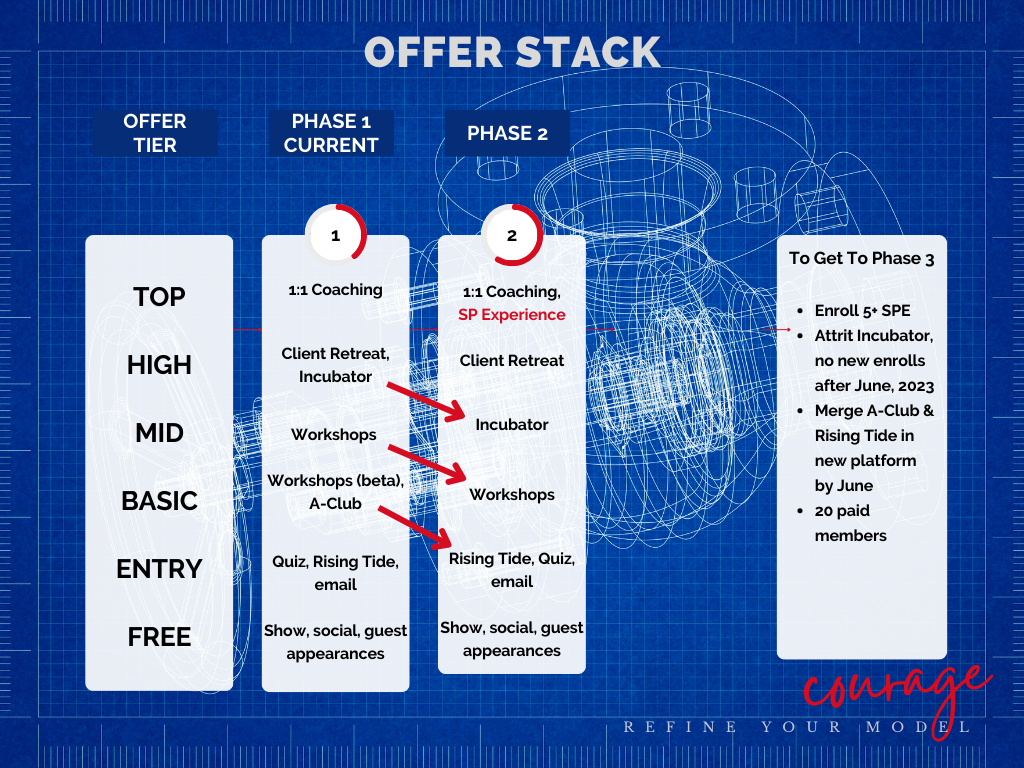 OFFER STACK

OFFER TIER

PHASE 1 CURRENT

PHASE 2

TOP

HIGH

MID

BASIC

ENTRY

FREE

1

1:1 Coaching

Client Retreat, Incubator

Workshops

Workshops (beta), A-Club

Quiz, Rising Tide, email

Show, social, guest appearances

2

1:1 Coaching, SP Experience

Client Retreat

Incubator

Workshops

Rising Tide, Quiz, email

Show, social, guest appearances

To Get To Phase 3

- Enroll 5+ SPE
- Attrit Incubator, no new enrolls after June, 2023
- Merge A-Club & Rising Tide in new platform by June
- 20 paid members

courage

REFINE YOUR MODEL